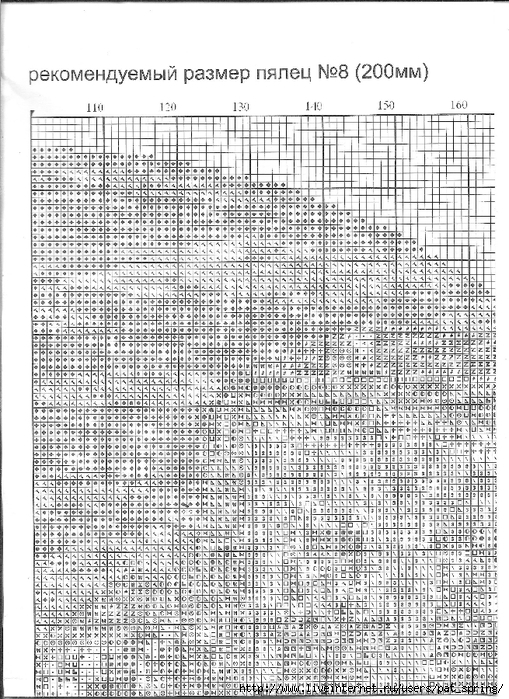 рекомендуемый размер пялец №8 (200мм)

110 120 130 140 150 160

http://www.liveinternet.ru/users/pat_spring/